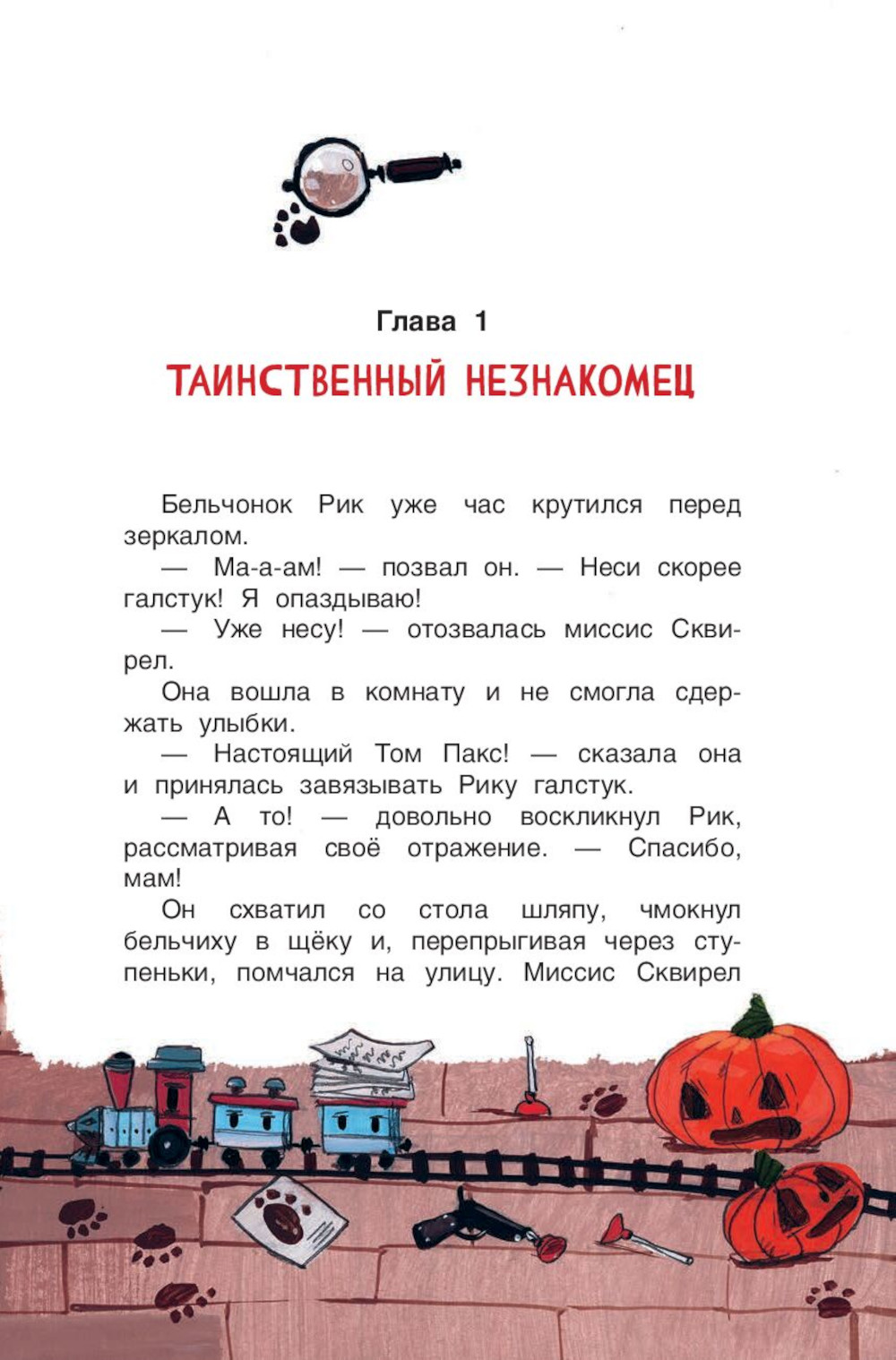 Глава 1

ТАИНСТВЕННЫЙ НЕЗНАКОМЕЦ

Бельчонок Рик уже час крутился перед зеркалом.

— Ма-а-ам! — позвал он. — Неси скорее галстук! Я опаздываю!

— Уже несу! — отозвалась миссис Сквирел.

Она вошла в комнату и не смогла сдержать улыбки.

— Настоящий Том Пакс! — сказала она и принялась завязывать Рику галстук.

— А то! — довольно воскликнул Рик, рассматривая своё отражение. — Спасибо, мам!

Он схватил со стола шляпу, чмокнул бельчиху в щёку и, перепрыгивая через ступеньки, помчался на улицу. Миссис Сквирел